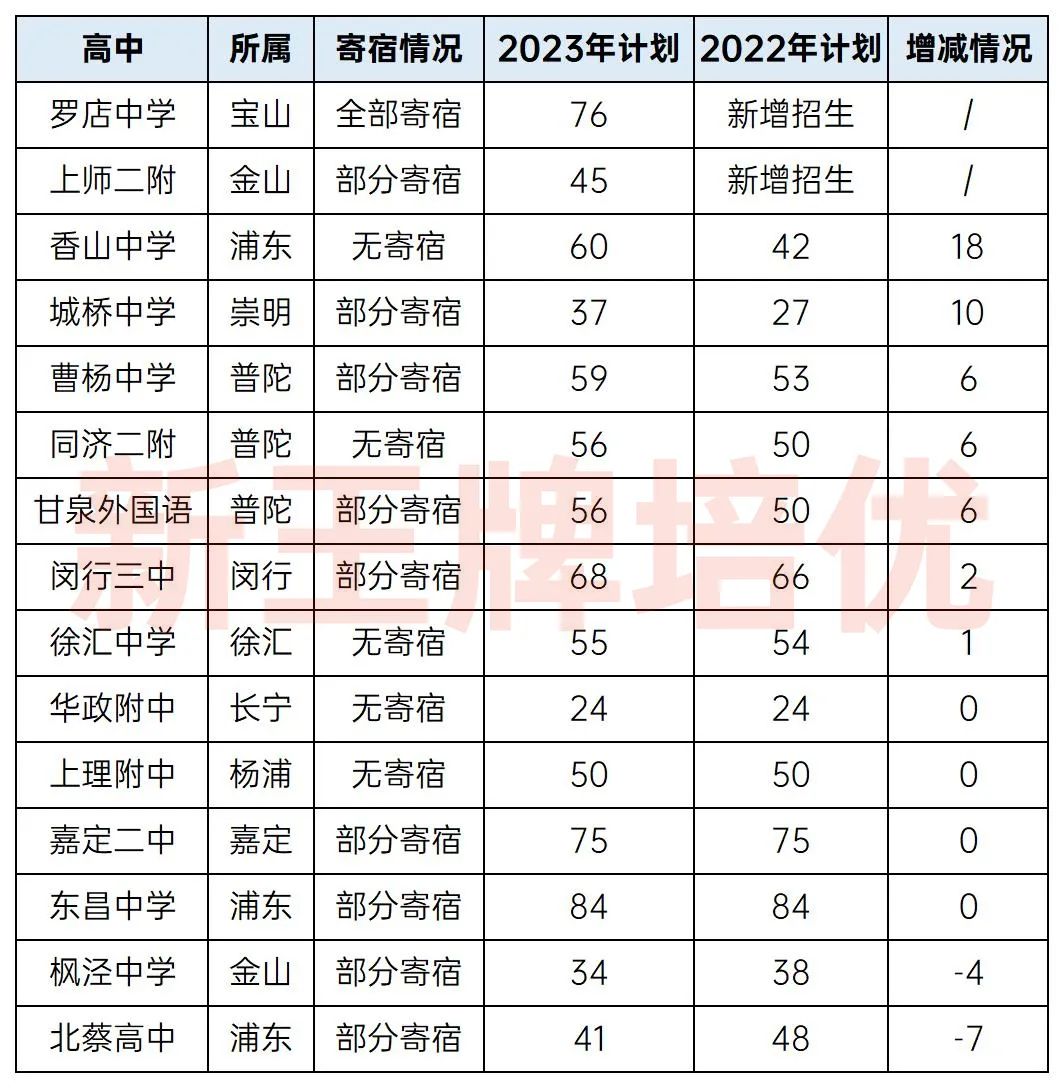 | 高中 | 所属 | 寄宿情况 | 2023年计划 | 2022年计划 | 增减情况 |
|---|---|---|---|---|---|
| 罗店中学 | 宝山 | 全部寄宿 | 76 | 新增招生 | / |
| 上师二附 | 金山 | 部分寄宿 | 45 | 新增招生 | / |
| 香山中学 | 浦东 | 无寄宿 | 60 | 42 | 18 |
| 城桥中学 | 崇明 | 部分寄宿 | 37 | 27 | 10 |
| 曹杨中学 | 普陀 | 部分寄宿 | 59 | 53 | 6 |
| 同济二附 | 普陀 | 无寄宿 | 56 | 50 | 6 |
| 甘泉外国语 | 普陀 | 部分寄宿 | 56 | 50 | 6 |
| 闵行三中 | 闵行 | 部分寄宿 | 68 | 66 | 2 |
| 徐汇中学 | 徐汇 | 无寄宿 | 55 | 54 | 1 |
| 华政附中 | 长宁 | 无寄宿 | 24 | 24 | 0 |
| 上理附中 | 杨浦 | 无寄宿 | 50 | 50 | 0 |
| 嘉定二中 | 嘉定 | 部分寄宿 | 75 | 75 | 0 |
| 东昌中学 | 浦东 | 部分寄宿 | 84 | 84 | 0 |
| 枫泾中学 | 金山 | 部分寄宿 | 34 | 38 | -4 |
| 北蔡高中 | 浦东 | 部分寄宿 | 41 | 48 | -7 |

新王牌培优